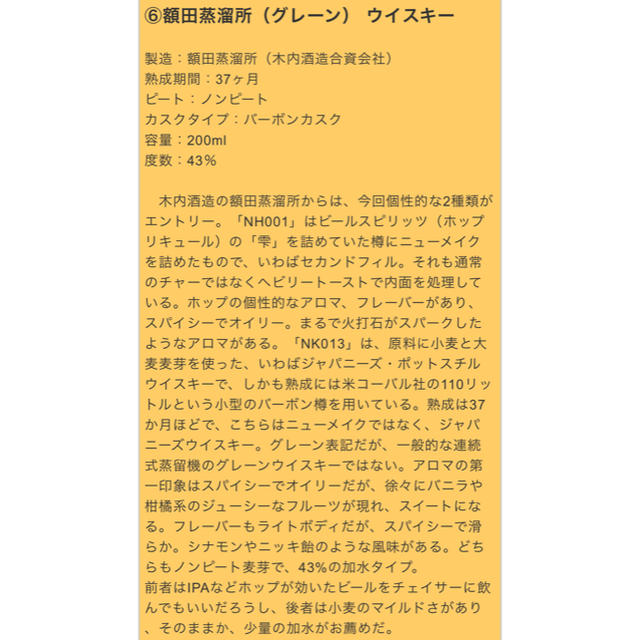 ⑥額田蒸溜所（グレーン） ウイスキー

製造：額田蒸溜所（木内酒造合資会社）
熟成期間：37ヶ月
ピート：ノンピート
カスクタイプ：バーボンカスク
容量：200ml
度数：43%

木内酒造の額田蒸溜所からは、今回個性的な2種類がエントリー。「NH001」はビールスピリッツ（ホップリキュール）の「雫」を詰めていた樽にニューメイクを詰めたもので、いわばセカンドフィル。それも通常のチャーではなくヘビリートーストで内面を処理している。ホップの個性的なアロマ、フレーバーがあり、スパイシーでオイリー。まるで火打石がスパークしたようなアロマがある。「NK013」は、原料に小麦と大麦麦芽を使った、いわばジャパニーズ・ポットスチルウイスキーで、しかも熟成には米コーバル社の110リットルという小型のバーボン樽を用いている。熟成は37か月ほどで、こちらはニューメイクではなく、ジャパニーズウイスキー。グレーン表記だが、一般的な連続式蒸留機のグレーンウイスキーではない。アロマの第一印象はスパイシーでオイリーだが、徐々にバニラや柑橘系のジューシーなフルーツが現れ、スイートになる。フレーバーもライトボディだが、スパイシーで滑らか。シナモンやニッキ飴のような風味がある。どちらもノンピート麦芽で、43%の加水タイプ。
前者はIPAなどホップが効いたビールをチェイサーに飲んでもいいだろうし、後者は小麦のマイルドさがあり、そのままか、少量の加水がお薦めだ。